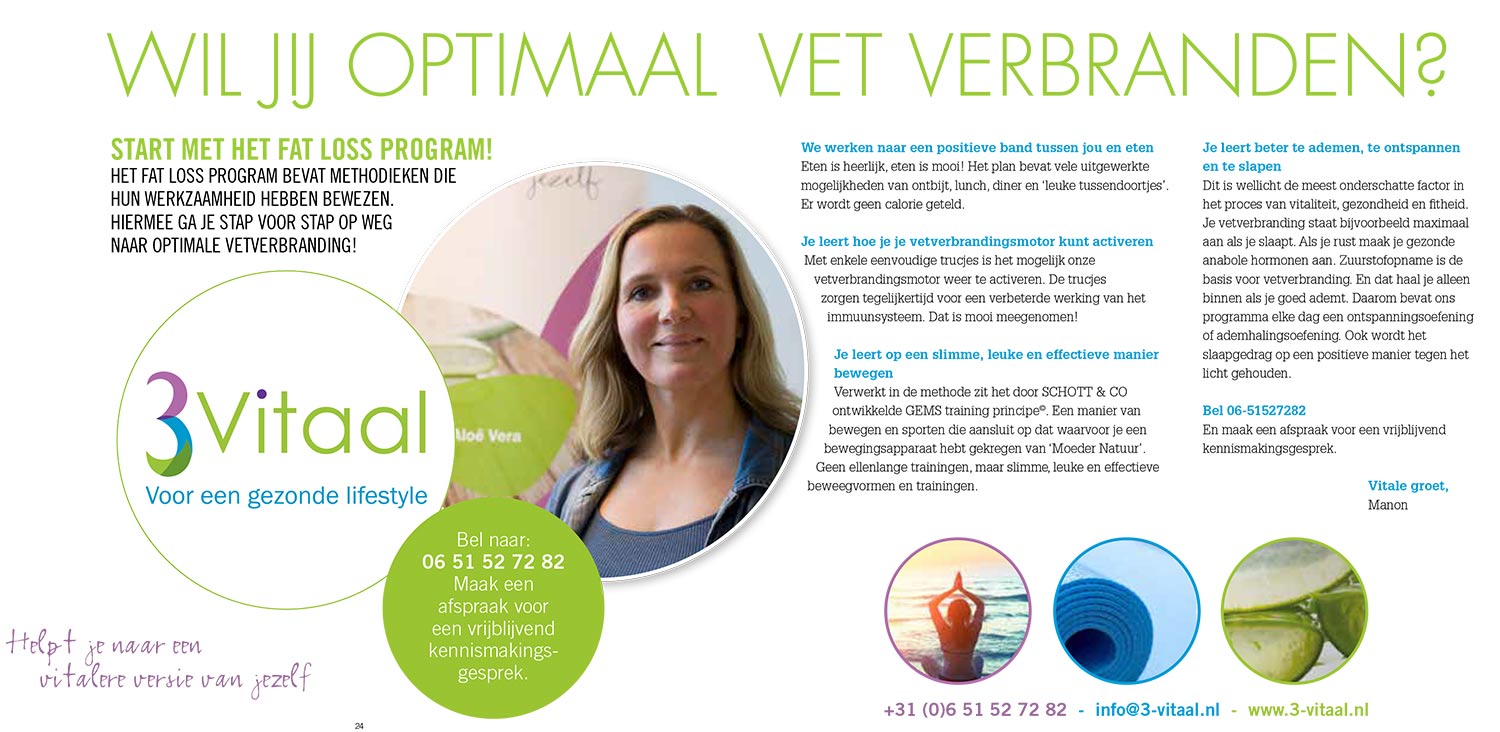 WIL JIJ OPTIMAAL VET VERBRANDEN?

START MET HET FAT LOSS PROGRAM!

HET FAT LOSS PROGRAM BEVAT METHODIEKEN DIE HUN WERKZAAMHEID HEBBEN BEWEZEN. HIERMEE GA JE STAP VOOR STAP OP WEG NAAR OPTIMALE VETVERBRANDING!

jezelf

Aloë Vera

3Vitaal
Voor een gezonde lifestyle

Bel naar:
06 51 52 72 82
Maak een afspraak voor een vrijblijvend kennismakingsgesprek.

Helpt je naar een vitalere versie van jezelf

24

We werken naar een positieve band tussen jou en eten
Eten is heerlijk, eten is mooi! Het plan bevat vele uitgewerkte mogelijkheden van ontbijt, lunch, diner en 'leuke tussendoortjes'. Er wordt geen calorie geteld.

Je leert hoe je je vetverbrandingsmotor kunt activeren
Met enkele eenvoudige trucjes is het mogelijk onze vetverbrandingsmotor weer te activeren. De trucjes zorgen tegelijkertijd voor een verbeterde werking van het immuunsysteem. Dat is mooi meegenomen!

Je leert op een slimme, leuke en effectieve manier bewegen
Verwerkt in de methode zit het door SCHOTT & CO ontwikkelde GEMS training principe©. Een manier van bewegen en sporten die aansluit op dat waarvoor je een bewegingsapparaat hebt gekregen van 'Moeder Natuur'. Geen ellenlange trainingen, maar slimme, leuke en effectieve beweegvormen en trainingen.

Je leert beter te ademen, te ontspannen en te slapen
Dit is wellicht de meest onderschatte factor in het proces van vitaliteit, gezondheid en fitheid. Je vetverbranding staat bijvoorbeeld maximaal aan als je slaapt. Als je rust maak je gezonde anabole hormonen aan. Zuurstofopname is de basis voor vetverbranding. En dat haal je alleen binnen als je goed ademt. Daarom bevat ons programma elke dag een ontspanningsoefening of ademhalingsoefening. Ook wordt het slaapgedrag op een positieve manier tegen het licht gehouden.

Bel 06-51527282
En maak een afspraak voor een vrijblijvend kennismakingsgesprek.

Vitale groet,
Manon

+31 (0)6 51 52 72 82 - info@3-vitaal.nl - www.3-vitaal.nl